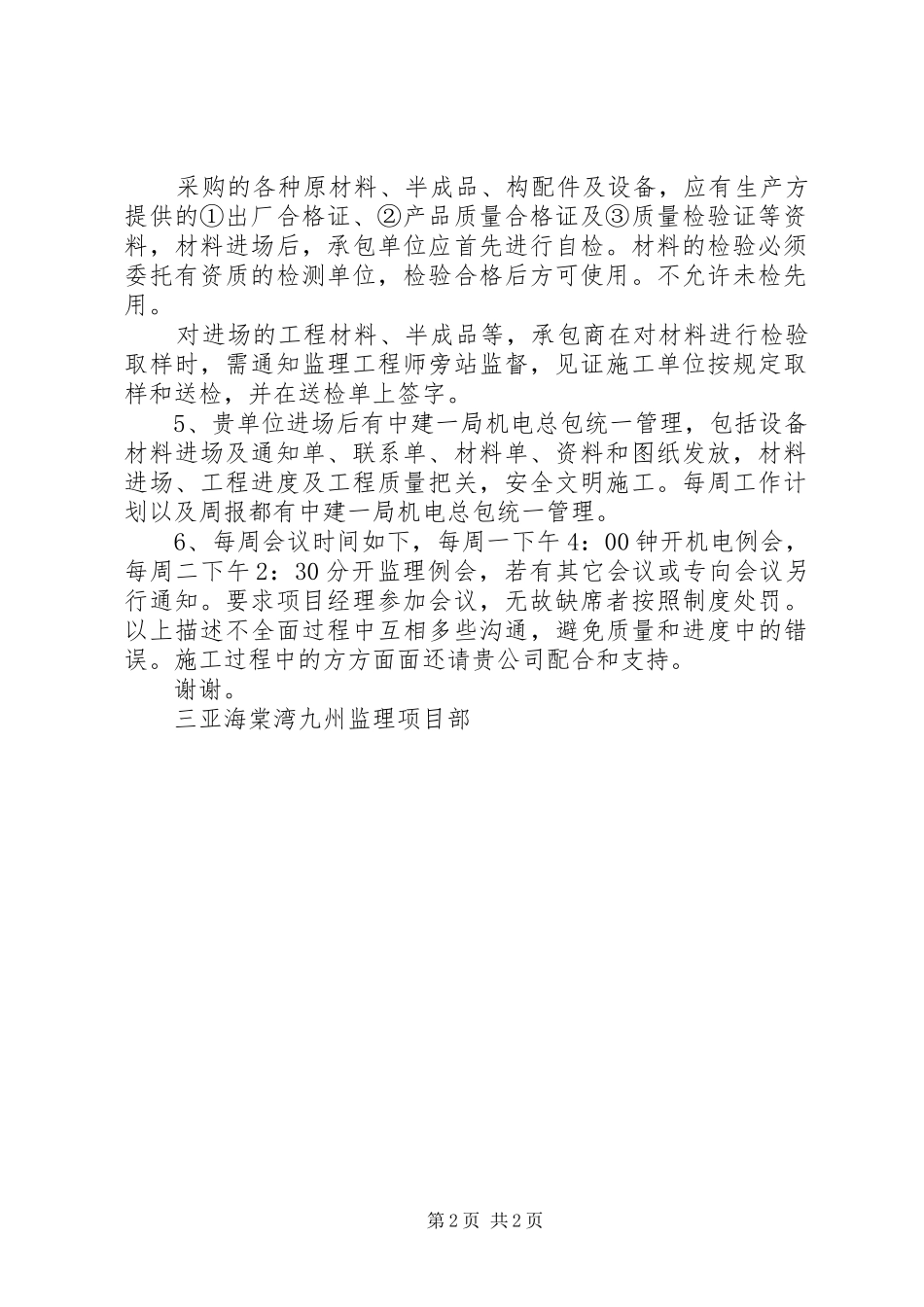 采购的各种原材料、半成品、构配件及设备，应有生产方提供的①出厂合格证、②产品质量合格证及③质量检验证等资料，材料进场后，承包单位应首先进行自检。材料的检验必须委托有资质的检测单位，检验合格后方可使用。不允许未检先用。

对进场的工程材料、半成品等，承包商在对材料进行检验取样时，需通知监理工程师旁站监督，见证施工单位按规定取样和送检，并在送检单上签字。

5、贵单位进场后有中建一局机电总包统一管理，包括设备材料进场及通知单、联系单、材料单、资料和图纸发放，材料进场、工程进度及工程质量把关，安全文明施工。每周工作计划以及周报都有中建一局机电总包统一管理。

6、每周会议时间如下，每周一下午4：00钟开机电例会，每周二下午2：30分开监理例会，若有其它会议或专向会议另行通知。要求项目经理参加会议，无故缺席者按照制度处罚。以上描述不全面过程中互相多些沟通，避免质量和进度中的错误。施工过程中的方方面面还请贵公司配合和支持。

谢谢。

三亚海棠湾九州监理项目部

第2页 共2页